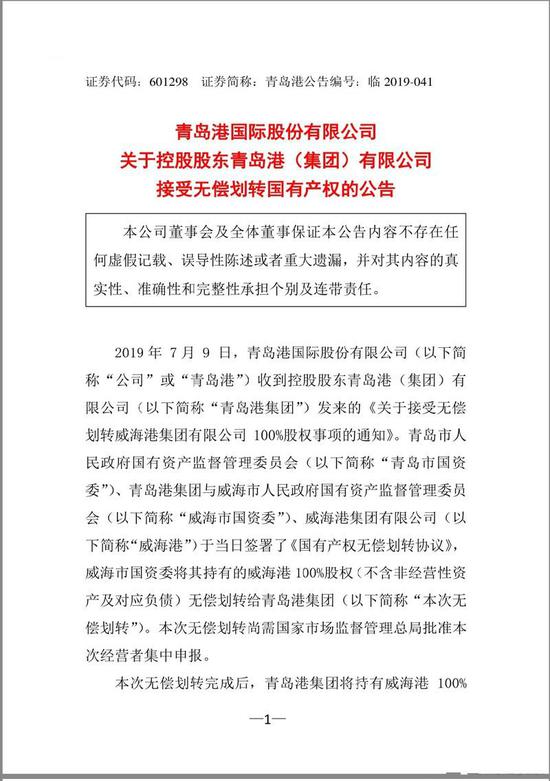 证券代码：601298　证券简称：青岛港公告编号：临 2019-041

青岛港国际股份有限公司
关于控股股东青岛港（集团）有限公司
接受无偿划转国有产权的公告

本公司董事会及全体董事保证本公告内容不存在任何虚假记载、误导性陈述或者重大遗漏，并对其内容的真实性、准确性和完整性承担个别及连带责任。

2019 年 7 月 9 日，青岛港国际股份有限公司（以下简称“公司”或“青岛港”）收到控股股东青岛港（集团）有限公司（以下简称“青岛港集团”）发来的《关于接受无偿划转威海港集团有限公司 100%股权事项的通知》。青岛市人民政府国有资产监督管理委员会（以下简称“青岛市国资委”）、青岛港集团与威海市人民政府国有资产监督管理委员会（以下简称“威海市国资委”）、威海港集团有限公司（以下简称“威海港”）于当日签署了《国有产权无偿划转协议》，威海市国资委将其持有的威海港 100%股权（不含非经营性资产及对应负债）无偿划转给青岛港集团（以下简称“本次无偿划转”）。本次无偿划转尚需国家市场监督管理总局批准本次经营者集中申报。

本次无偿划转完成后，青岛港集团将持有威海港 100%

—1—